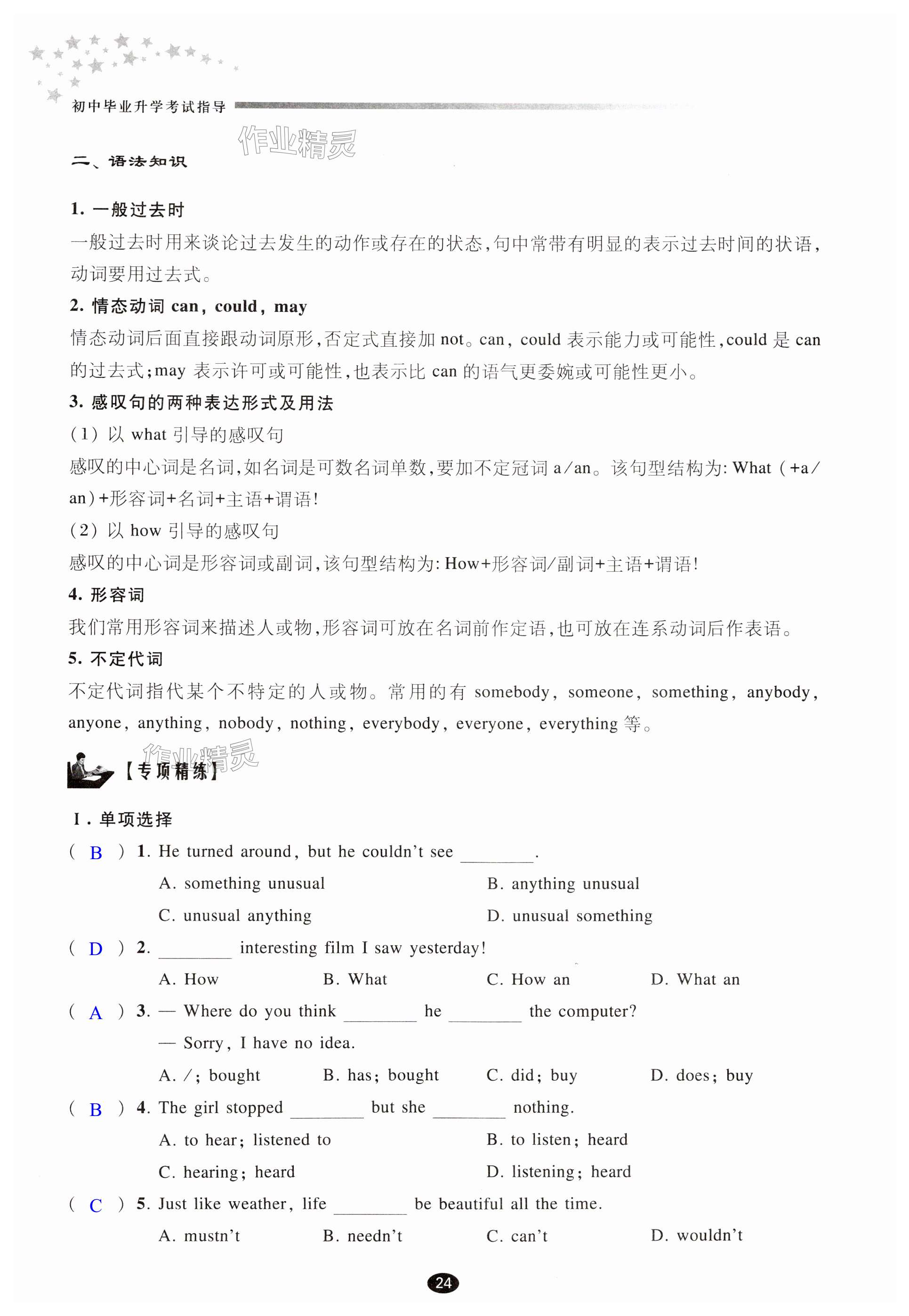 初中毕业升学考试指导

作业精灵

二、语法知识

1. 一般过去时
一般过去时用来谈论过去发生的动作或存在的状态，句中常带有明显的表示过去时间的状语，动词要用过去式。
2. 情态动词 can, could, may
情态动词后面直接跟动词原形，否定式直接加 not。can, could 表示能力或可能性，could 是 can 的过去式；may 表示许可或可能性，也表示比 can 的语气更委婉或可能性更小。
3. 感叹句的两种表达形式及用法
(1) 以 what 引导的感叹句
感叹的中心词是名词，如名词是可数名词单数，要加不定冠词 a/an。该句型结构为: What (+a/an)+形容词+名词+主语+谓语!
(2) 以 how 引导的感叹句
感叹的中心词是形容词或副词，该句型结构为: How+形容词/副词+主语+谓语!
4. 形容词
我们常用形容词来描述人或物，形容词可放在名词前作定语，也可放在连系动词后作表语。
5. 不定代词
不定代词指代某个不特定的人或物。常用的有 somebody, someone, something, anybody, anyone, anything, nobody, nothing, everybody, everyone, everything 等。

作业精灵
【专项精练】

Ⅰ. 单项选择
( B ) 1. He turned around, but he couldn't see ________.
A. something unusual
B. anything unusual
C. unusual anything
D. unusual something
( D ) 2. ________ interesting film I saw yesterday!
A. How B. What C. How an D. What an
( A ) 3. — Where do you think ________ he ________ the computer?
— Sorry, I have no idea.
A. /; bought B. has; bought C. did; buy D. does; buy
( B ) 4. The girl stopped ________ but she ________ nothing.
A. to hear; listened to
B. to listen; heard
C. hearing; heard
D. listening; heard
( C ) 5. Just like weather, life ________ be beautiful all the time.
A. mustn't B. needn't C. can't D. wouldn't

24